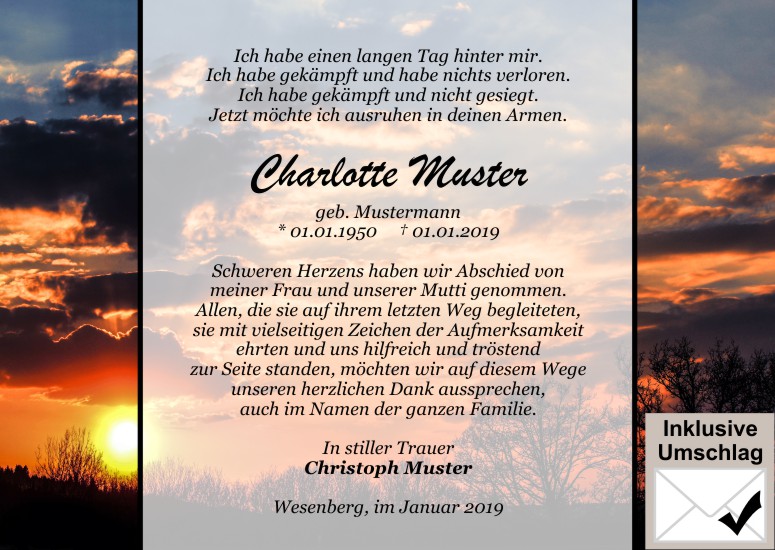 Ich habe einen langen Tag hinter mir.
Ich habe gekämpft und habe nichts verloren.
Ich habe gekämpft und nicht gesiegt.
Jetzt möchte ich ausruhen in deinen Armen.

Charlotte Muster

geb. Mustermann
* 01.01.1950 † 01.01.2019

Schweren Herzens haben wir Abschied von meiner Frau und unserer Mutti genommen. Allen, die sie auf ihrem letzten Weg begleiteten, sie mit vielseitigen Zeichen der Aufmerksamkeit ehrten und uns hilfreich und tröstend zur Seite standen, möchten wir auf diesem Wege unseren herzlichen Dank aussprechen, auch im Namen der ganzen Familie.

In stiller Trauer
Christoph Muster

Wesenberg, im Januar 2019

Inklusive
Umschlag